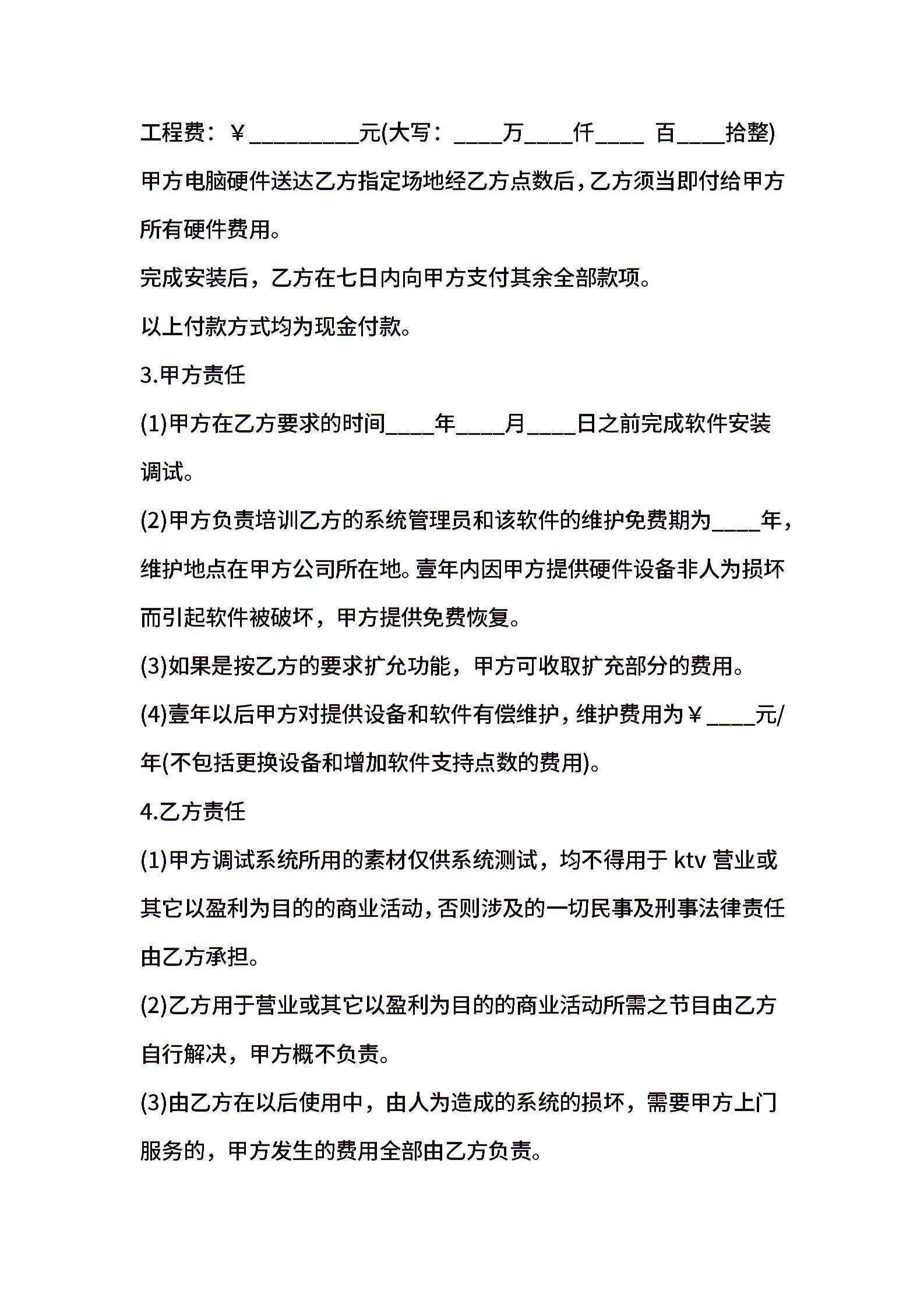 工程费：￥_________元(大写：____万____仟____ 百____拾整)

甲方电脑硬件送达乙方指定场地经乙方点数后，乙方须当即付给甲方所有硬件费用。

完成安装后，乙方在七日内向甲方支付其余全部款项。

以上付款方式均为现金付款。

3.甲方责任

(1)甲方在乙方要求的时间____年____月____日之前完成软件安装调试。

(2)甲方负责培训乙方的系统管理员和该软件的维护免费期为____年，维护地点在甲方公司所在地。壹年内因甲方提供硬件设备非人为损坏而引起软件被破坏，甲方提供免费恢复。

(3)如果是按乙方的要求扩允功能，甲方可收取扩充部分的费用。

(4)壹年以后甲方对提供设备和软件有偿维护，维护费用为￥____元/年(不包括更换设备和增加软件支持点数的费用)。

4.乙方责任

(1)甲方调试系统所用的素材仅供系统测试，均不得用于 ktv 营业或其它以盈利为目的的商业活动，否则涉及的一切民事及刑事法律责任由乙方承担。

(2)乙方用于营业或其它以盈利为目的的商业活动所需之节目由乙方自行解决，甲方概不负责。

(3)由乙方在以后使用中，由人为造成的系统的损坏，需要甲方上门服务的，甲方发生的费用全部由乙方负责。